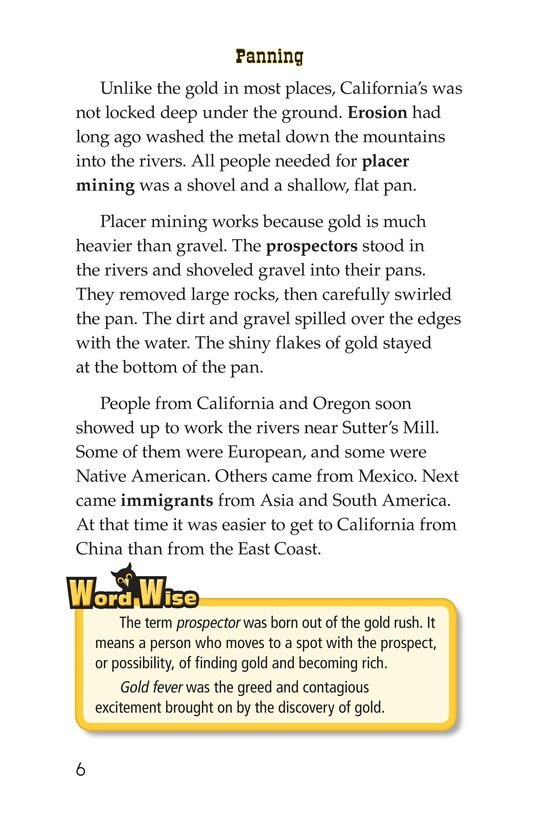 Panning

Unlike the gold in most places, California's was not locked deep under the ground. Erosion had long ago washed the metal down the mountains into the rivers. All people needed for placer mining was a shovel and a shallow, flat pan.

Placer mining works because gold is much heavier than gravel. The prospectors stood in the rivers and shoveled gravel into their pans. They removed large rocks, then carefully swirled the pan. The dirt and gravel spilled over the edges with the water. The shiny flakes of gold stayed at the bottom of the pan.

People from California and Oregon soon showed up to work the rivers near Sutter's Mill. Some of them were European, and some were Native American. Others came from Mexico. Next came immigrants from Asia and South America. At that time it was easier to get to California from China than from the East Coast.

Word Wise

The term prospector was born out of the gold rush. It means a person who moves to a spot with the prospect, or possibility, of finding gold and becoming rich.

Gold fever was the greed and contagious excitement brought on by the discovery of gold.

6